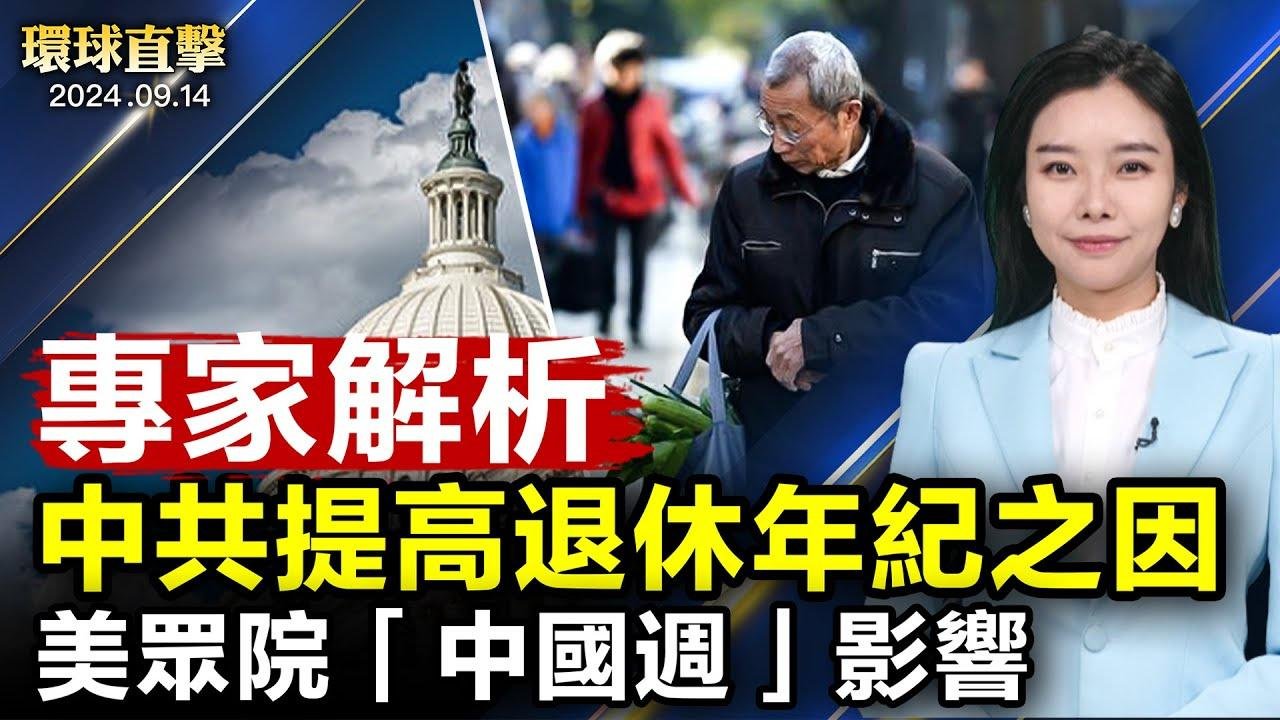 環球直擊
2024.09.14

專家解析
中共提高退休年紀之因
美眾院「中國週」影響